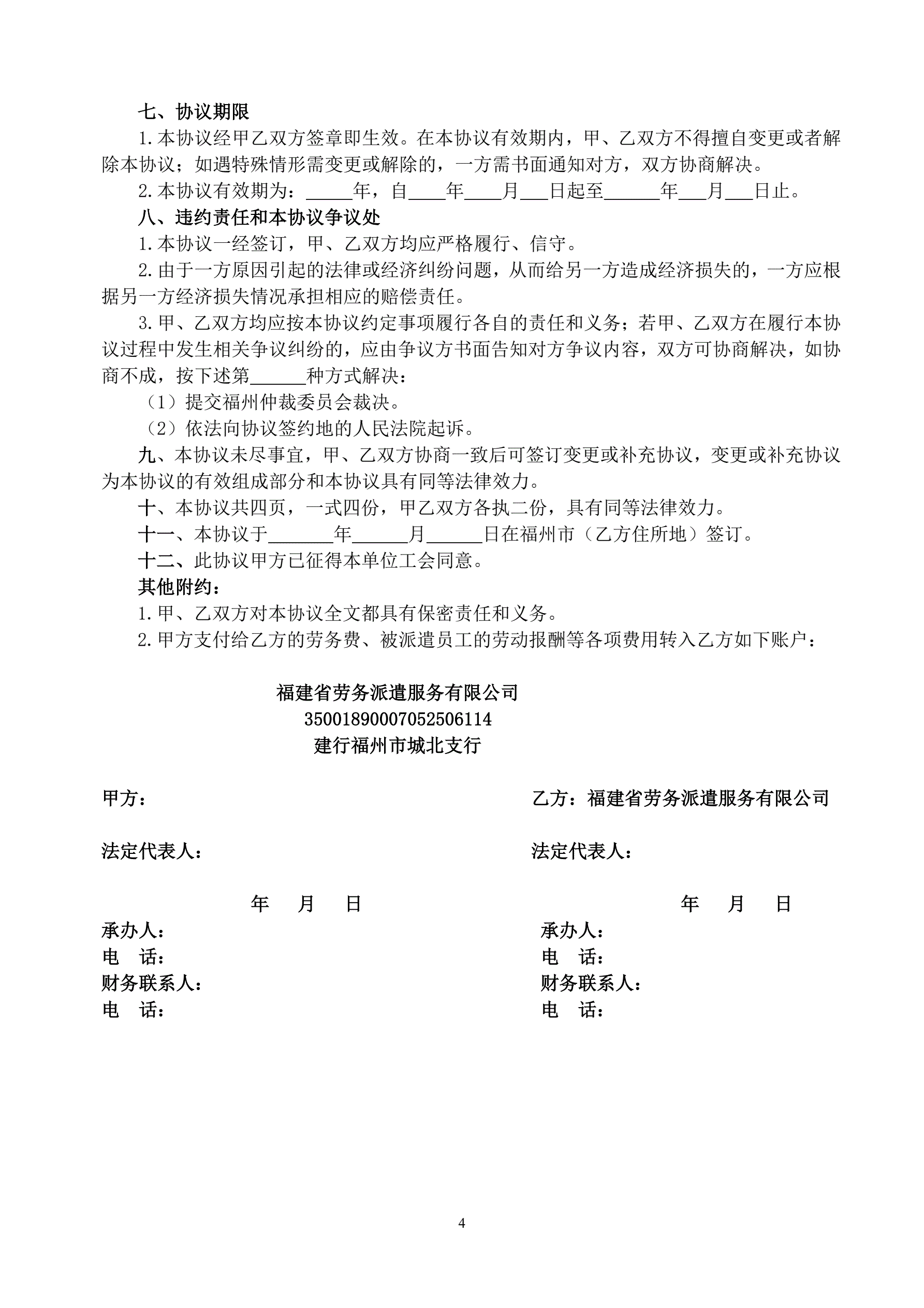 七、协议期限

1.本协议经甲乙双方签章即生效。在本协议有效期内，甲、乙双方不得擅自变更或者解除本协议；如遇特殊情形需变更或解除的，一方需书面通知对方，双方协商解决。

2.本协议有效期为：_____年，自____年____月___日起至______年___月___日止。

八、违约责任和本协议争议处

1.本协议一经签订，甲、乙双方均应严格履行、信守。

2.由于一方原因引起的法律或经济纠纷问题，从而给另一方造成经济损失的，一方应根据另一方经济损失情况承担相应的赔偿责任。

3.甲、乙双方均应按本协议约定事项履行各自的责任和义务；若甲、乙双方在履行本协议过程中发生相关争议纠纷的，应由争议方书面告知对方争议内容，双方可协商解决，如协商不成，按下述第______种方式解决：

（1）提交福州仲裁委员会裁决。

（2）依法向协议签约地的人民法院起诉。

九、本协议未尽事宜，甲、乙双方协商一致后可签订变更或补充协议，变更或补充协议为本协议的有效组成部分和本协议具有同等法律效力。

十、本协议共四页，一式四份，甲乙双方各执二份，具有同等法律效力。

十一、本协议于_______年______月______日在福州市（乙方住所地）签订。

十二、此协议甲方已征得本单位工会同意。

其他附约：

1.甲、乙双方对本协议全文都具有保密责任和义务。

2.甲方支付给乙方的劳务费、被派遣员工的劳动报酬等各项费用转入乙方如下账户：

福建省劳务派遣服务有限公司
35001890007052506114
建行福州市城北支行

甲方：

法定代表人：

年 月 日
承办人：
电 话：
财务联系人：
电 话：

乙方：福建省劳务派遣服务有限公司

法定代表人：

年 月 日
承办人：
电 话：
财务联系人：
电 话：

4